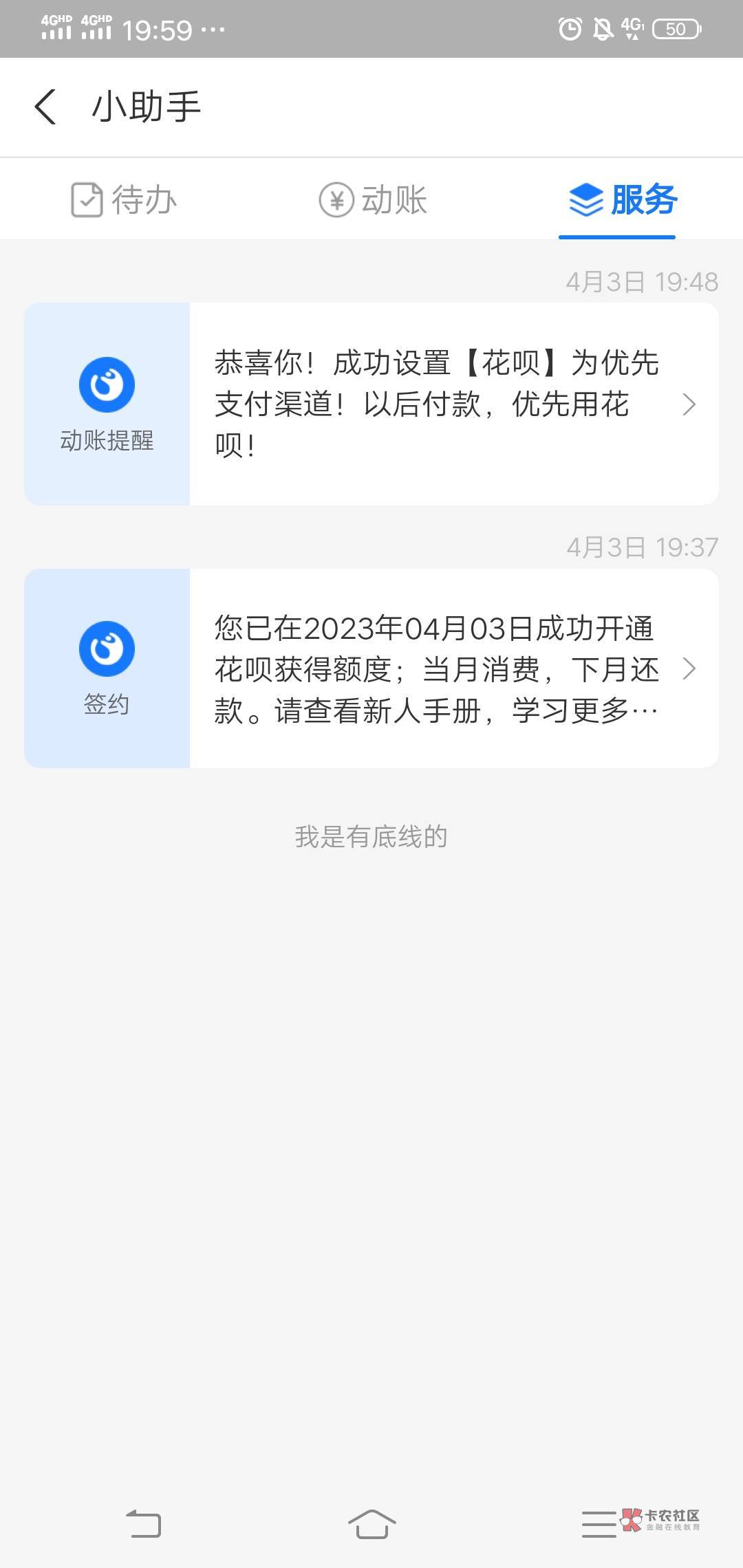 4GHD 4GHD 19:59 ··· 4G 50

小助手

待办 动账 服务

4月3日 19:48

动账提醒

恭喜你！成功设置【花呗】为优先支付渠道！以后付款，优先用花呗！

4月3日 19:37

签约

您已在2023年04月03日成功开通花呗获得额度；当月消费，下月还款。请查看新人手册，学习更多…

我是有底线的

卡农社区
金融在线教育